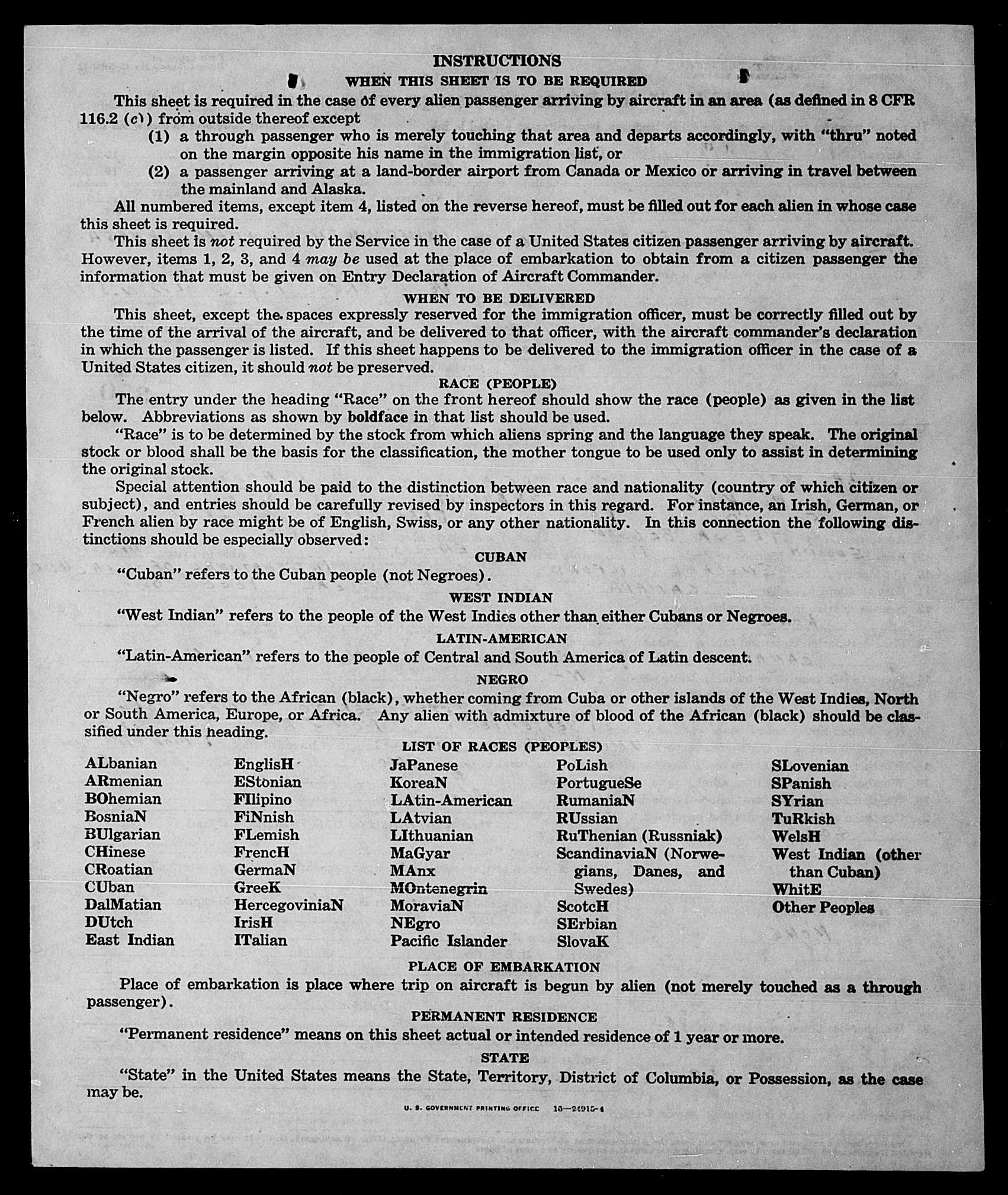 INSTRUCTIONS

WHEN THIS SHEET IS TO BE REQUIRED

This sheet is required in the case of every alien passenger arriving by aircraft in an area (as defined in 8 CFR 116.2 (c)) from outside thereof except

(1) a through passenger who is merely touching that area and departs accordingly, with "thru" noted on the margin opposite his name in the immigration list, or

(2) a passenger arriving at a land-border airport from Canada or Mexico or arriving in travel between the mainland and Alaska.

All numbered items, except item 4, listed on the reverse hereof, must be filled out for each alien in whose case this sheet is required.

This sheet is not required by the Service in the case of a United States citizen passenger arriving by aircraft. However, items 1, 2, 3, and 4 may be used at the place of embarkation to obtain from a citizen passenger the information that must be given on Entry Declaration of Aircraft Commander.

WHEN TO BE DELIVERED

This sheet, except the spaces expressly reserved for the immigration officer, must be correctly filled out by the time of the arrival of the aircraft, and be delivered to that officer, with the aircraft commander's declaration in which the passenger is listed. If this sheet happens to be delivered to the immigration officer in the case of a United States citizen, it should not be preserved.

RACE (PEOPLE)

The entry under the heading "Race" on the front hereof should show the race (people) as given in the list below. Abbreviations as shown by boldface in that list should be used.

"Race" is to be determined by the stock from which aliens spring and the language they speak. The original stock or blood shall be the basis for the classification, the mother tongue to be used only to assist in determining the original stock.

Special attention should be paid to the distinction between race and nationality (country of which citizen or subject), and entries should be carefully revised by inspectors in this regard. For instance, an Irish, German, or French alien by race might be of English, Swiss, or any other nationality. In this connection the following distinctions should be especially observed:

CUBAN

"Cuban" refers to the Cuban people (not Negroes).

WEST INDIAN

"West Indian" refers to the people of the West Indies other than either Cubans or Negroes.

LATIN-AMERICAN

"Latin-American" refers to the people of Central and South America of Latin descent.

NEGRO

"Negro" refers to the African (black), whether coming from Cuba or other islands of the West Indies, North or South America, Europe, or Africa. Any alien with admixture of blood of the African (black) should be classified under this heading.

LIST OF RACES (PEOPLES)

ALbanian
ARmenian
BOhemian
BosniaN
BUlgarian
CHinese
CRoatian
CUban
DalMatian
DUtch
East Indian

EnglisH
EStonian
FIlipino
FiNnish
FLemish
FrencH
GermaN
GreeK
HercegoviniaN
IrisH
ITalian

JaPanese
KoreaN
LAtin-American
LAtvian
LIthuanian
MaGyar
MAnx
MOntenegrin
MoraviaN
NEgro
Pacific Islander

PoLish
PortugueSe
RumaniaN
RUssian
RuThenian (Russniak)
ScandinaviaN (Norwegians, Danes, and Swedes)
ScotcH
SErbian
SlovaK

SLovenian
SPanish
SYrian
TuRkish
WelsH
West Indian (other than Cuban)
WhitE
Other Peoples

PLACE OF EMBARKATION

Place of embarkation is place where trip on aircraft is begun by alien (not merely touched as a through passenger).

PERMANENT RESIDENCE

"Permanent residence" means on this sheet actual or intended residence of 1 year or more.

STATE

"State" in the United States means the State, Territory, District of Columbia, or Possession, as the case may be.

U. S. GOVERNMENT PRINTING OFFICE 16—24916-4